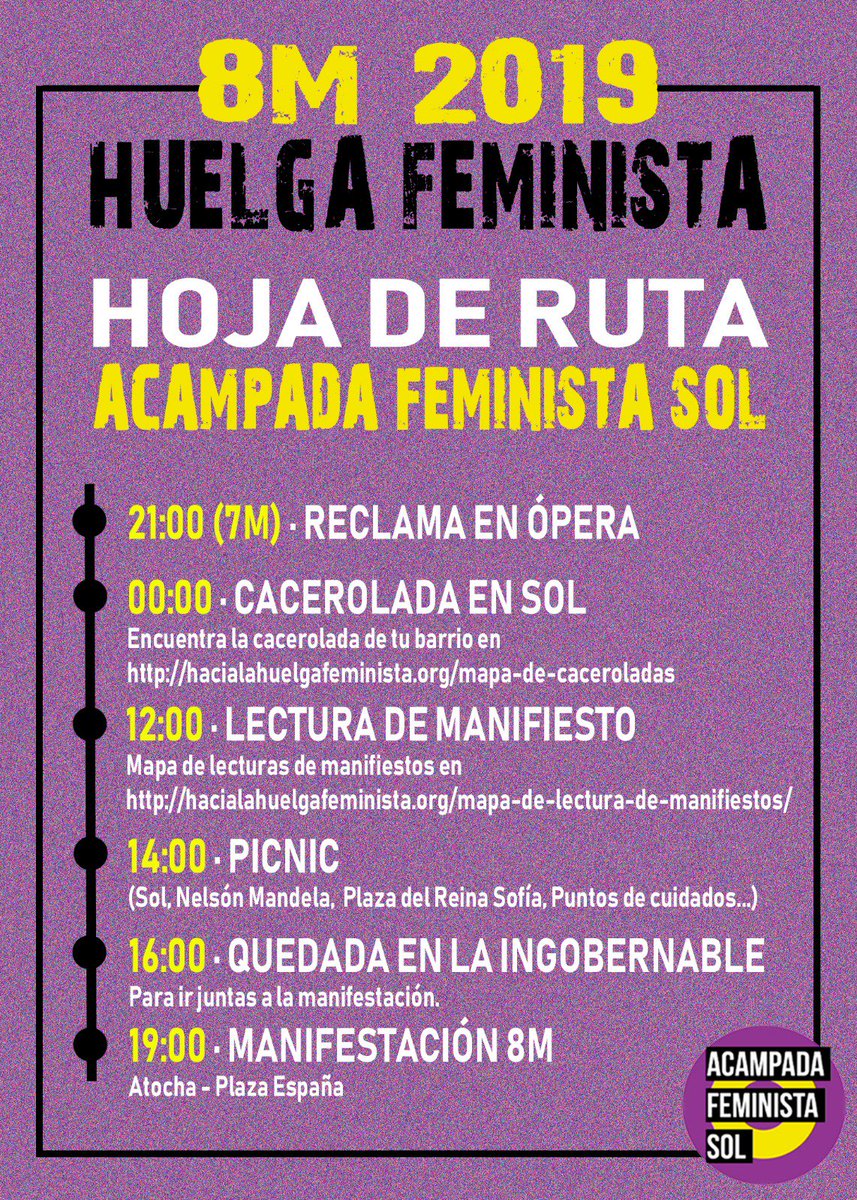 8M 2019
HUELGA FEMINISTA
HOJA DE RUTA
ACAMPADA FEMINISTA SOL

21:00 (7M) · RECLAMA EN ÓPERA

00:00 · CACEROLADA EN SOL
Encuentra la cacerolada de tu barrio en http://hacialahuelgafeminista.org/mapa-de-caceroladas

12:00 · LECTURA DE MANIFIESTO
Mapa de lecturas de manifiestos en http://hacialahuelgafeminista.org/mapa-de-lectura-de-manifiestos/

14:00 · PICNIC
(Sol, Nelsón Mandela, Plaza del Reina Sofía, Puntos de cuidados...)

16:00 · QUEDADA EN LA INGOBERNABLE
Para ir juntas a la manifestación.

19:00 · MANIFESTACIÓN 8M
Atocha - Plaza España

ACAMPADA FEMINISTA SOL